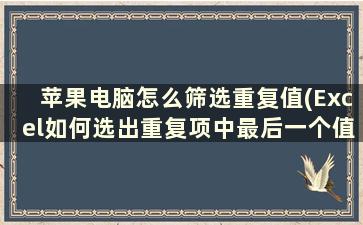 苹果电脑怎么筛选重复值(Excel如何选出重复项中最后一个值